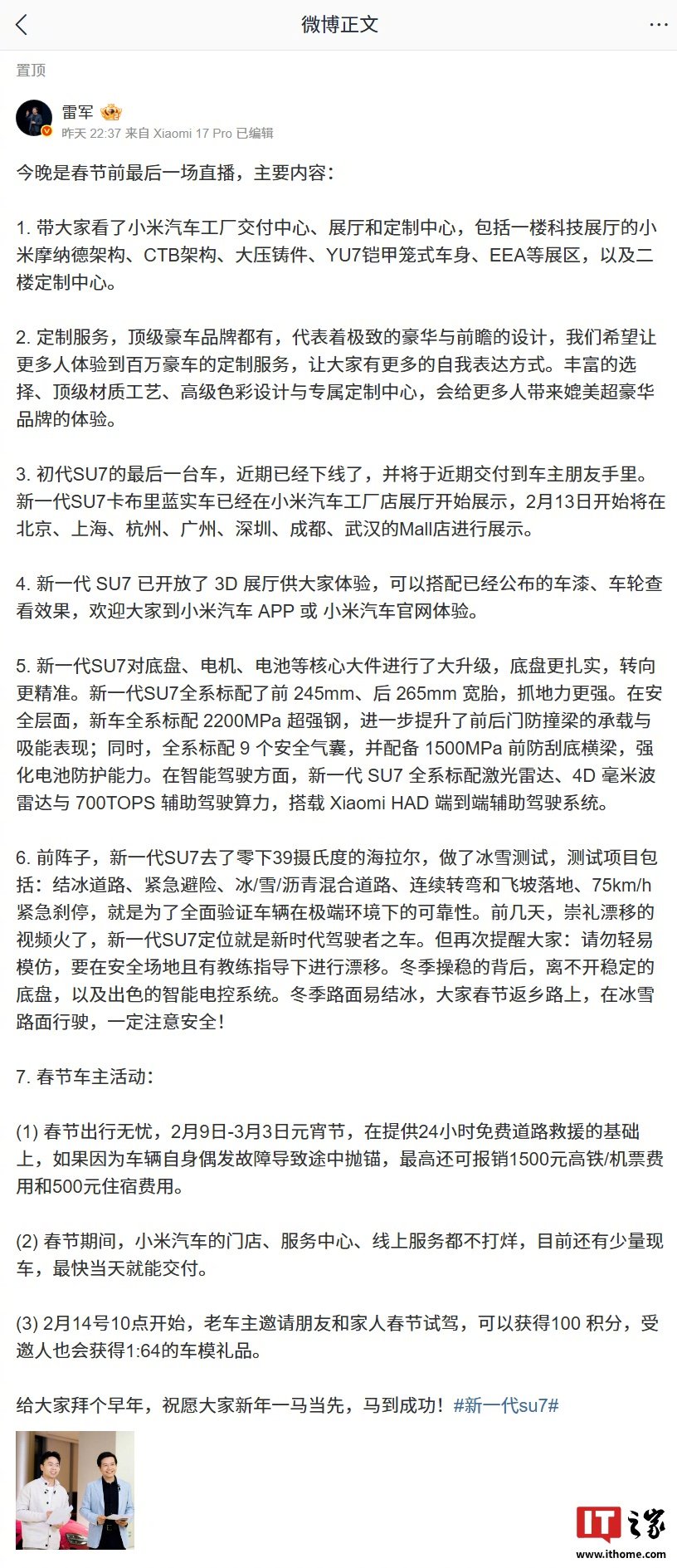 微博正文

置顶

雷军
昨天 22:37 来自 Xiaomi 17 Pro 已编辑

今晚是春节前最后一场直播，主要内容：

1. 带大家看了小米汽车工厂交付中心、展厅和定制中心，包括一楼科技展厅的小米摩纳德架构、CTB架构、大压铸件、YU7铠甲笼式车身、EEA等展区，以及二楼定制中心。

2. 定制服务，顶级豪车品牌都有，代表着极致的豪华与前瞻的设计，我们希望让更多人体验到百万豪车的定制服务，让大家有更多的自我表达方式。丰富的选择、顶级材质工艺、高级色彩设计与专属定制中心，会给更多人带来媲美超豪华品牌的体验。

3. 初代SU7的最后一台车，近期已经下线了，并将于近期交付到车主朋友手里。新一代SU7卡布里蓝实车已经在小米汽车工厂店展厅开始展示，2月13日开始将在北京、上海、杭州、广州、深圳、成都、武汉的Mall店进行展示。

4. 新一代 SU7 已开放了 3D 展厅供大家体验，可以搭配已经公布的车漆、车轮查看效果，欢迎大家到小米汽车 APP 或 小米汽车官网体验。

5. 新一代SU7对底盘、电机、电池等核心大件进行了大升级，底盘更扎实，转向更精准。新一代SU7全系标配了前 245mm、后 265mm 宽胎，抓地力更强。在安全层面，新车全系标配 2200MPa 超强钢，进一步提升了前后门防撞梁的承载与吸能表现；同时，全系标配 9 个安全气囊，并配备 1500MPa 前防刮底横梁，强化电池防护能力。在智能驾驶方面，新一代 SU7 全系标配激光雷达、4D 毫米波雷达与 700TOPS 辅助驾驶算力，搭载 Xiaomi HAD 端到端辅助驾驶系统。

6. 前阵子，新一代SU7去了零下39摄氏度的海拉尔，做了冰雪测试，测试项目包括：结冰道路、紧急避险、冰/雪/沥青混合道路、连续转弯和飞坡落地、75km/h紧急刹停，就是为了全面验证车辆在极端环境下的可靠性。前几天，崇礼漂移的视频火了，新一代SU7定位就是新时代驾驶者之车。但再次提醒大家：请勿轻易模仿，要在安全场地且有教练指导下进行漂移。冬季操稳的背后，离不开稳定的底盘，以及出色的智能电控系统。冬季路面易结冰，大家春节返乡路上，在冰雪路面行驶，一定注意安全！

7. 春节车主活动：

(1) 春节出行无忧，2月9日-3月3日元宵节，在提供24小时免费道路救援的基础上，如果因为车辆自身偶发故障导致途中抛锚，最高还可报销1500元高铁/机票费用和500元住宿费用。

(2) 春节期间，小米汽车的门店、服务中心、线上服务都不打烊，目前还有少量现车，最快当天就能交付。

(3) 2月14号10点开始，老车主邀请朋友和家人春节试驾，可以获得100 积分，受邀人也会获得1:64的车模礼品。

给大家拜个早年，祝愿大家新年一马当先，马到成功！#新一代su7#

IT之家
www.ithome.com